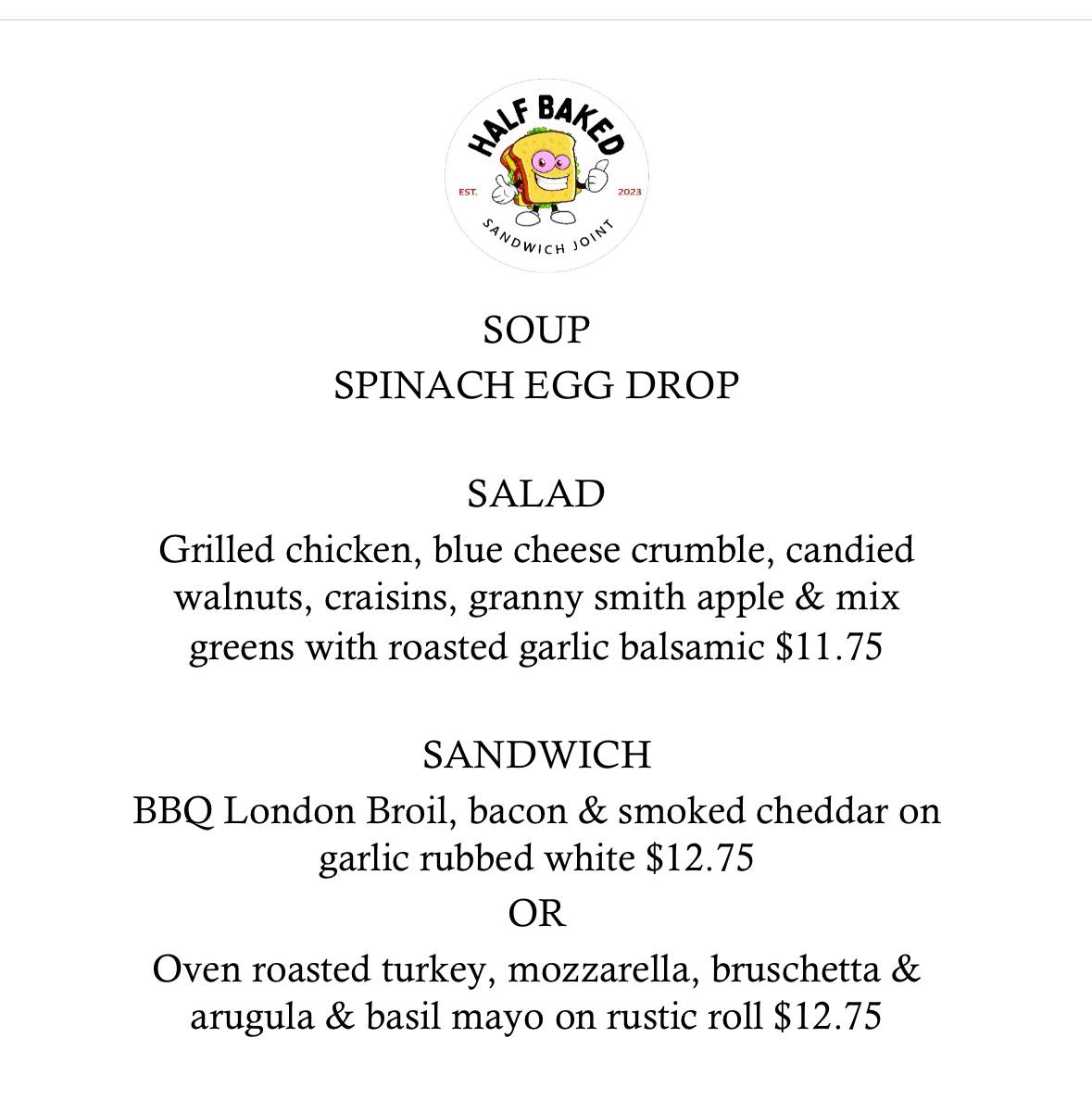 HALF BAKED
EST. 2023
SANDWICH JOINT

SOUP
SPINACH EGG DROP

SALAD
Grilled chicken, blue cheese crumble, candied walnuts, craisins, granny smith apple & mix greens with roasted garlic balsamic $11.75

SANDWICH
BBQ London Broil, bacon & smoked cheddar on garlic rubbed white $12.75
OR
Oven roasted turkey, mozzarella, bruschetta & arugula & basil mayo on rustic roll $12.75